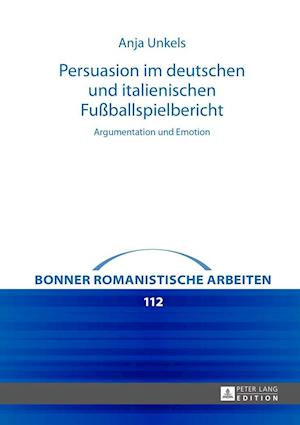 Anja Unkels

Persuasion im deutschen und italienischen Fußballspielbericht

Argumentation und Emotion

BONNER ROMANISTISCHE ARBEITEN

112

PETER LANG
EDITION